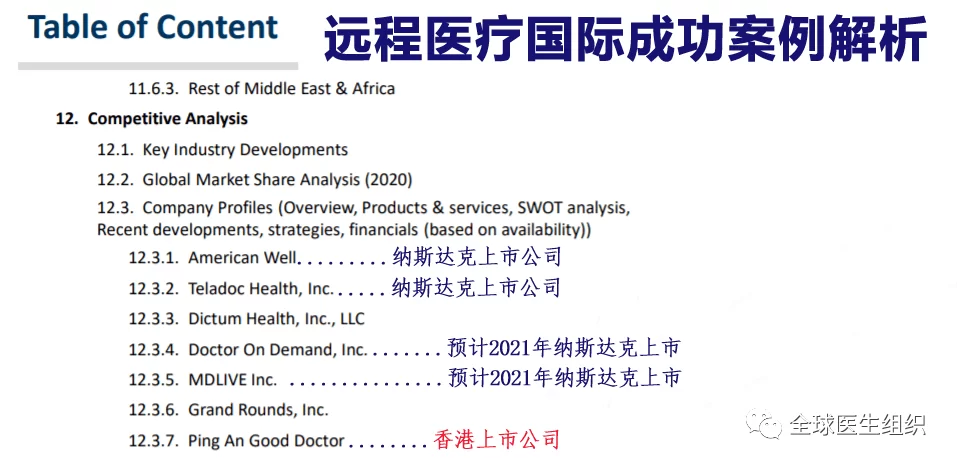 Table of Content 远程医疗国际成功案例解析

11.6.3. Rest of Middle East & Africa

12. Competitive Analysis

12.1. Key Industry Developments

12.2. Global Market Share Analysis (2020)

12.3. Company Profiles (Overview, Products & services, SWOT analysis, Recent developments, strategies, financials (based on availability))

12.3.1. American Well 纳斯达克上市公司

12.3.2. Teladoc Health, Inc. 纳斯达克上市公司

12.3.3. Dictum Health, Inc., LLC

12.3.4. Doctor On Demand, Inc. 预计2021年纳斯达克上市

12.3.5. MDLIVE Inc. 预计2021年纳斯达克上市

12.3.6. Grand Rounds, Inc.

12.3.7. Ping An Good Doctor 香港上市公司

全球医生组织